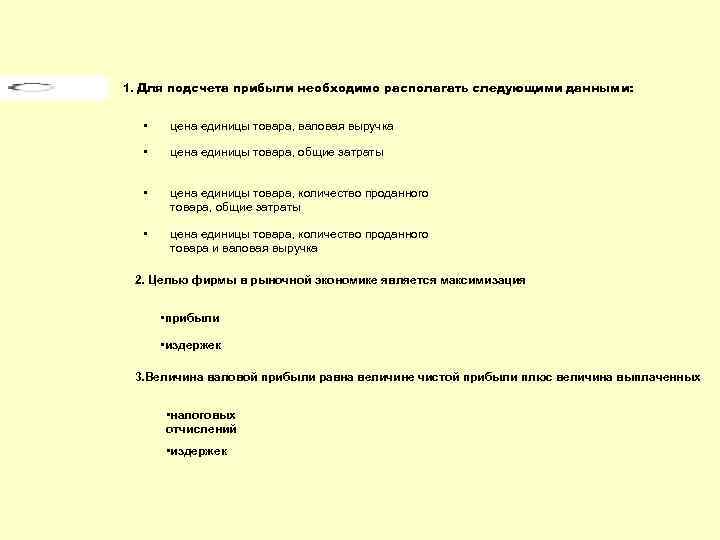 1. Для подсчета прибыли необходимо располагать следующими данными:

▪ цена единицы товара, валовая выручка

▪ цена единицы товара, общие затраты

▪ цена единицы товара, количество проданного товара, общие затраты

▪ цена единицы товара, количество проданного товара и валовая выручка

2. Целью фирмы в рыночной экономике является максимизация

▪прибыли

▪издержек

3.Величина валовой прибыли равна величине чистой прибыли плюс величина выплаченных

▪налоговых отчислений

▪издержек